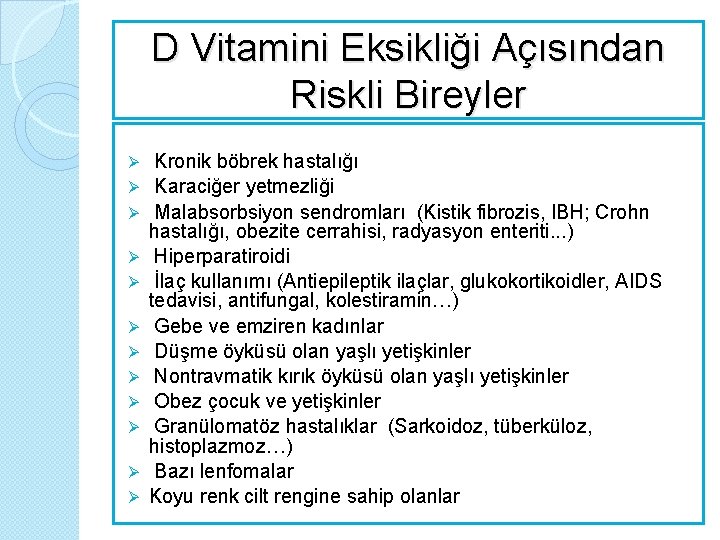 D Vitamini Eksikliği Açısından Riskli Bireyler

➢ Kronik böbrek hastalığı
➢ Karaciğer yetmezliği
➢ Malabsorbsiyon sendromları (Kistik fibrozis, IBH; Crohn hastalığı, obezite cerrahisi, radyasyon enteriti...)
➢ Hiperparatiroidi
➢ İlaç kullanımı (Antiepileptik ilaçlar, glukokortikoidler, AIDS tedavisi, antifungal, kolestiramin…)
➢ Gebe ve emziren kadınlar
➢ Düşme öyküsü olan yaşlı yetişkinler
➢ Nontravmatik kırık öyküsü olan yaşlı yetişkinler
➢ Obez çocuk ve yetişkinler
➢ Granülomatöz hastalıklar (Sarkoidoz, tüberküloz, histoplazmoz…)
➢ Bazı lenfomalar
➢ Koyu renk cilt rengine sahip olanlar